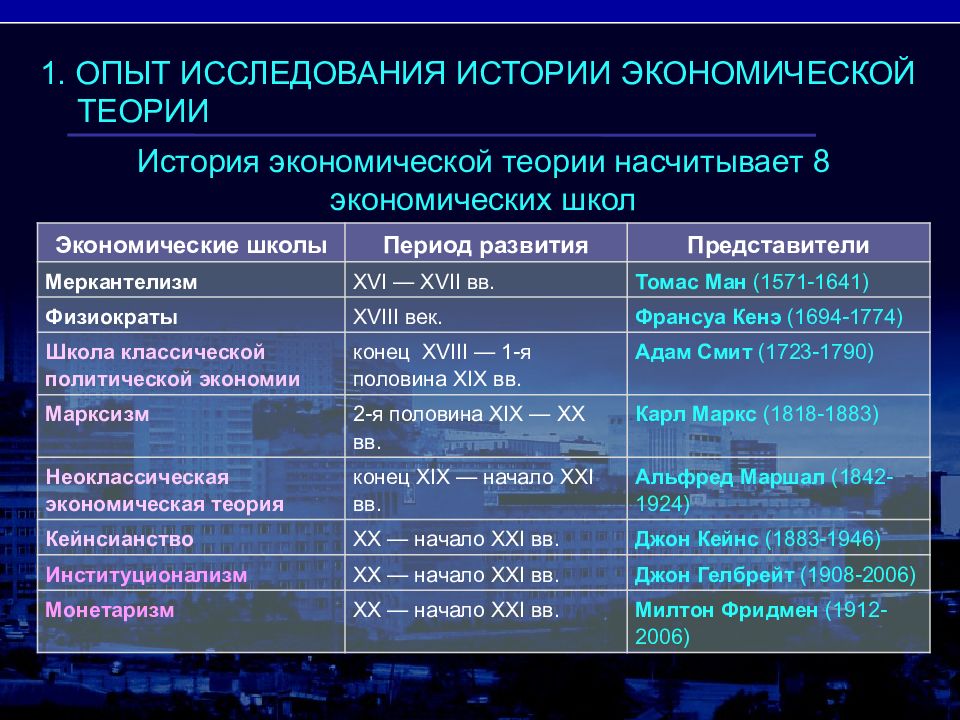 1. ОПЫТ ИССЛЕДОВАНИЯ ИСТОРИИ ЭКОНОМИЧЕСКОЙ ТЕОРИИ

История экономической теории насчитывает 8 экономических школ

| Экономические школы | Период развития | Представители |
|---|---|---|
| Меркантелизм | XVI — XVII вв. | Томас Ман (1571-1641) |
| Физиократы | XVIII век. | Франсуа Кенэ (1694-1774) |
| Школа классической политической экономии | конец XVIII — 1-я половина XIX вв. | Адам Смит (1723-1790) |
| Марксизм | 2-я половина XIX — XX вв. | Карл Маркс (1818-1883) |
| Неоклассическая экономическая теория | конец XIX — начало XXI вв. | Альфред Маршал (1842-1924) |
| Кейнсианство | XX — начало XXI вв. | Джон Кейнс (1883-1946) |
| Институционализм | XX — начало XXI вв. | Джон Гелбрейт (1908-2006) |
| Монетаризм | XX — начало XXI вв. | Милтон Фридмен (1912-2006) |